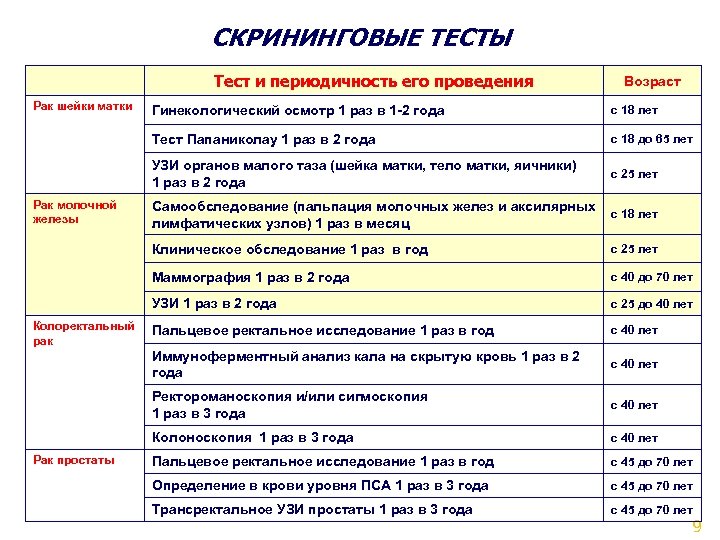 СКРИНИНГОВЫЕ ТЕСТЫ

| | Тест и периодичность его проведения | Возраст |
|---|---|---|
| Рак шейки матки | Гинекологический осмотр 1 раз в 1-2 года | с 18 лет |
| | Тест Папаниколау 1 раз в 2 года | с 18 до 65 лет |
| | УЗИ органов малого таза (шейка матки, тело матки, яичники) 1 раз в 2 года | с 25 лет |
| Рак молочной железы | Самообследование (пальпация молочных желез и аксилярных лимфатических узлов) 1 раз в месяц | с 18 лет |
| | Клиническое обследование 1 раз в год | с 25 лет |
| | Маммография 1 раз в 2 года | с 40 до 70 лет |
| | УЗИ 1 раз в 2 года | с 25 до 40 лет |
| Колоректальный рак | Пальцевое ректальное исследование 1 раз в год | с 40 лет |
| | Иммуноферментный анализ кала на скрытую кровь 1 раз в 2 года | с 40 лет |
| | Ректороманоскопия и/или сигмоскопия 1 раз в 3 года | с 40 лет |
| | Колоноскопия 1 раз в 3 года | с 40 лет |
| Рак простаты | Пальцевое ректальное исследование 1 раз в год | с 45 до 70 лет |
| | Определение в крови уровня ПСА 1 раз в 3 года | с 45 до 70 лет |
| | Трансректальное УЗИ простаты 1 раз в 3 года | с 45 до 70 лет |

9